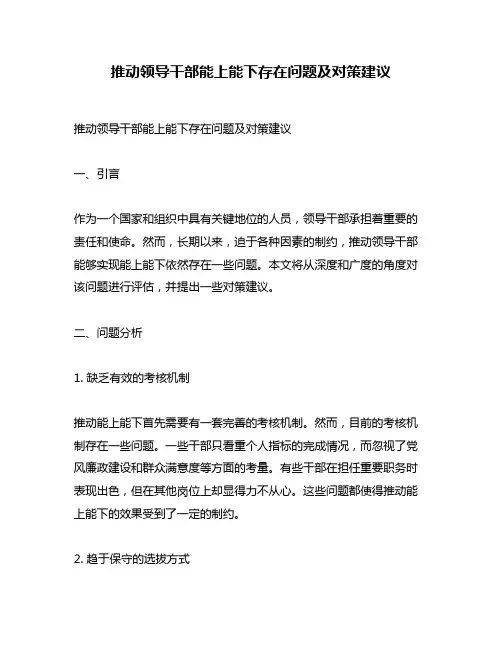 推动领导干部能上能下存在问题及对策建议

推动领导干部能上能下存在问题及对策建议

一、引言

作为一个国家和组织中具有关键地位的人员，领导干部承担着重要的责任和使命。然而，长期以来，迫于各种因素的制约，推动领导干部能够实现能上能下依然存在一些问题。本文将从深度和广度的角度对该问题进行评估，并提出一些对策建议。

二、问题分析

1. 缺乏有效的考核机制

推动能上能下首先需要有一套完善的考核机制。然而，目前的考核机制存在一些问题。一些干部只看重个人指标的完成情况，而忽视了党风廉政建设和群众满意度等方面的考量。有些干部在担任重要职务时表现出色，但在其他岗位上却显得力不从心。这些问题都使得推动能上能下的效果受到了一定的制约。

2. 趋于保守的选拔方式